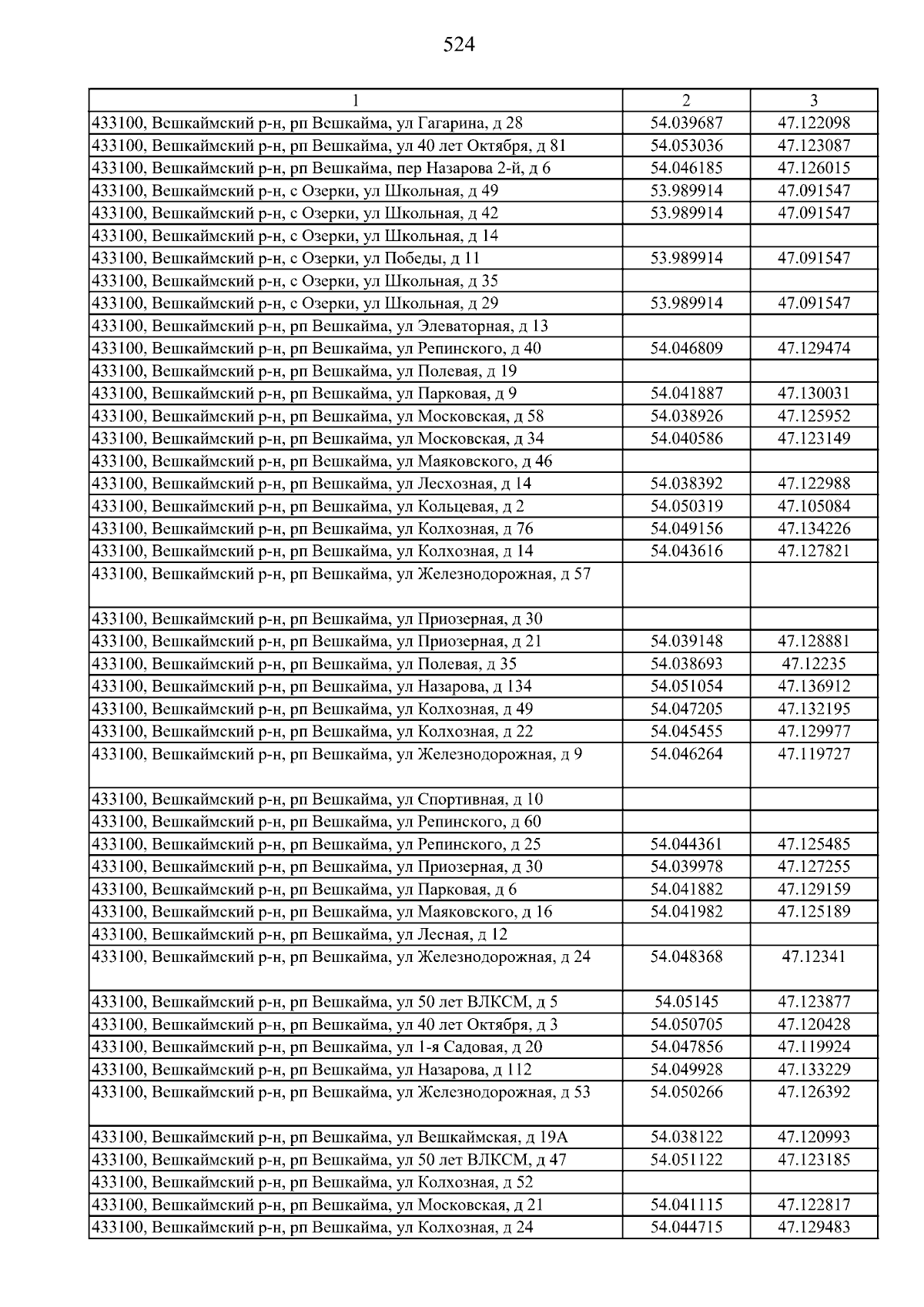 524

| 1 | 2 | 3 |
|---|---|---|
| 433100, Вешкаймский р-н, рп Вешкайма, ул Гагарина, д 28 | 54.039687 | 47.122098 |
| 433100, Вешкаймский р-н, рп Вешкайма, ул 40 лет Октября, д 81 | 54.053036 | 47.123087 |
| 433100, Вешкаймский р-н, рп Вешкайма, пер Назарова 2-й, д 6 | 54.046185 | 47.126015 |
| 433100, Вешкаймский р-н, с Озерки, ул Школьная, д 49 | 53.989914 | 47.091547 |
| 433100, Вешкаймский р-н, с Озерки, ул Школьная, д 42 | 53.989914 | 47.091547 |
| 433100, Вешкаймский р-н, с Озерки, ул Школьная, д 14 | | |
| 433100, Вешкаймский р-н, с Озерки, ул Победы, д 11 | 53.989914 | 47.091547 |
| 433100, Вешкаймский р-н, с Озерки, ул Школьная, д 35 | | |
| 433100, Вешкаймский р-н, с Озерки, ул Школьная, д 29 | 53.989914 | 47.091547 |
| 433100, Вешкаймский р-н, рп Вешкайма, ул Элеваторная, д 13 | | |
| 433100, Вешкаймский р-н, рп Вешкайма, ул Репинского, д 40 | 54.046809 | 47.129474 |
| 433100, Вешкаймский р-н, рп Вешкайма, ул Полевая, д 19 | | |
| 433100, Вешкаймский р-н, рп Вешкайма, ул Парковая, д 9 | 54.041887 | 47.130031 |
| 433100, Вешкаймский р-н, рп Вешкайма, ул Московская, д 58 | 54.038926 | 47.125952 |
| 433100, Вешкаймский р-н, рп Вешкайма, ул Московская, д 34 | 54.040586 | 47.123149 |
| 433100, Вешкаймский р-н, рп Вешкайма, ул Маяковского, д 46 | | |
| 433100, Вешкаймский р-н, рп Вешкайма, ул Лесхозная, д 14 | 54.038392 | 47.122988 |
| 433100, Вешкаймский р-н, рп Вешкайма, ул Кольцевая, д 2 | 54.050319 | 47.105084 |
| 433100, Вешкаймский р-н, рп Вешкайма, ул Колхозная, д 76 | 54.049156 | 47.134226 |
| 433100, Вешкаймский р-н, рп Вешкайма, ул Колхозная, д 14 | 54.043616 | 47.127821 |
| 433100, Вешкаймский р-н, рп Вешкайма, ул Железнодорожная, д 57 | | |
| 433100, Вешкаймский р-н, рп Вешкайма, ул Приозерная, д 30 | | |
| 433100, Вешкаймский р-н, рп Вешкайма, ул Приозерная, д 21 | 54.039148 | 47.128881 |
| 433100, Вешкаймский р-н, рп Вешкайма, ул Полевая, д 35 | 54.038693 | 47.12235 |
| 433100, Вешкаймский р-н, рп Вешкайма, ул Назарова, д 134 | 54.051054 | 47.136912 |
| 433100, Вешкаймский р-н, рп Вешкайма, ул Колхозная, д 49 | 54.047205 | 47.132195 |
| 433100, Вешкаймский р-н, рп Вешкайма, ул Колхозная, д 22 | 54.045455 | 47.129977 |
| 433100, Вешкаймский р-н, рп Вешкайма, ул Железнодорожная, д 9 | 54.046264 | 47.119727 |
| 433100, Вешкаймский р-н, рп Вешкайма, ул Спортивная, д 10 | | |
| 433100, Вешкаймский р-н, рп Вешкайма, ул Репинского, д 60 | | |
| 433100, Вешкаймский р-н, рп Вешкайма, ул Репинского, д 25 | 54.044361 | 47.125485 |
| 433100, Вешкаймский р-н, рп Вешкайма, ул Приозерная, д 30 | 54.039978 | 47.127255 |
| 433100, Вешкаймский р-н, рп Вешкайма, ул Парковая, д 6 | 54.041882 | 47.129159 |
| 433100, Вешкаймский р-н, рп Вешкайма, ул Маяковского, д 16 | 54.041982 | 47.125189 |
| 433100, Вешкаймский р-н, рп Вешкайма, ул Лесная, д 12 | | |
| 433100, Вешкаймский р-н, рп Вешкайма, ул Железнодорожная, д 24 | 54.048368 | 47.12341 |
| 433100, Вешкаймский р-н, рп Вешкайма, ул 50 лет ВЛКСМ, д 5 | 54.05145 | 47.123877 |
| 433100, Вешкаймский р-н, рп Вешкайма, ул 40 лет Октября, д 3 | 54.050705 | 47.120428 |
| 433100, Вешкаймский р-н, рп Вешкайма, ул 1-я Садовая, д 20 | 54.047856 | 47.119924 |
| 433100, Вешкаймский р-н, рп Вешкайма, ул Назарова, д 112 | 54.049928 | 47.133229 |
| 433100, Вешкаймский р-н, рп Вешкайма, ул Железнодорожная, д 53 | 54.050266 | 47.126392 |
| 433100, Вешкаймский р-н, рп Вешкайма, ул Вешкаймская, д 19А | 54.038122 | 47.120993 |
| 433100, Вешкаймский р-н, рп Вешкайма, ул 50 лет ВЛКСМ, д 47 | 54.051122 | 47.123185 |
| 433100, Вешкаймский р-н, рп Вешкайма, ул Колхозная, д 52 | | |
| 433100, Вешкаймский р-н, рп Вешкайма, ул Московская, д 21 | 54.041115 | 47.122817 |
| 433100, Вешкаймский р-н, рп Вешкайма, ул Колхозная, д 24 | 54.044715 | 47.129483 |